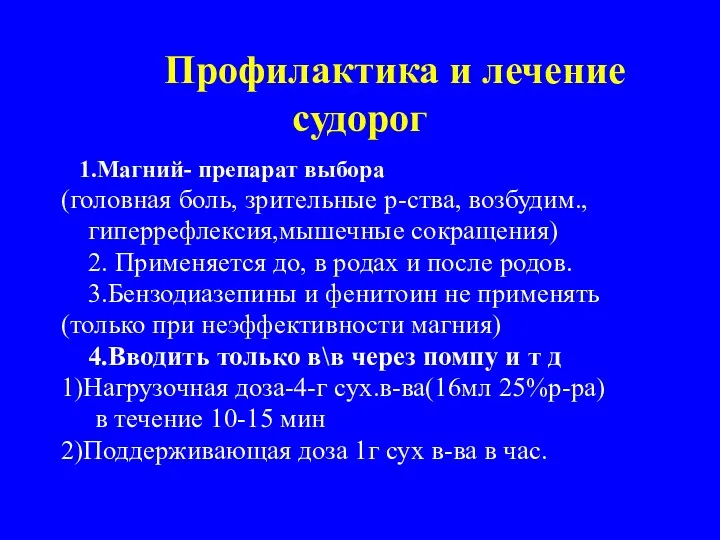 Профилактика и лечение судорог

1.Магний- препарат выбора
(головная боль, зрительные р-ства, возбудим., гиперрефлексия,мышечные сокращения)
2. Применяется до, в родах и после родов.
3.Бензодиазепины и фенитоин не применять
(только при неэффективности магния)
4.Вводить только в\в через помпу и т д
1)Нагрузочная доза-4-г сух.в-ва(16мл 25%р-ра) в течение 10-15 мин
2)Поддерживающая доза 1г сух в-ва в час.